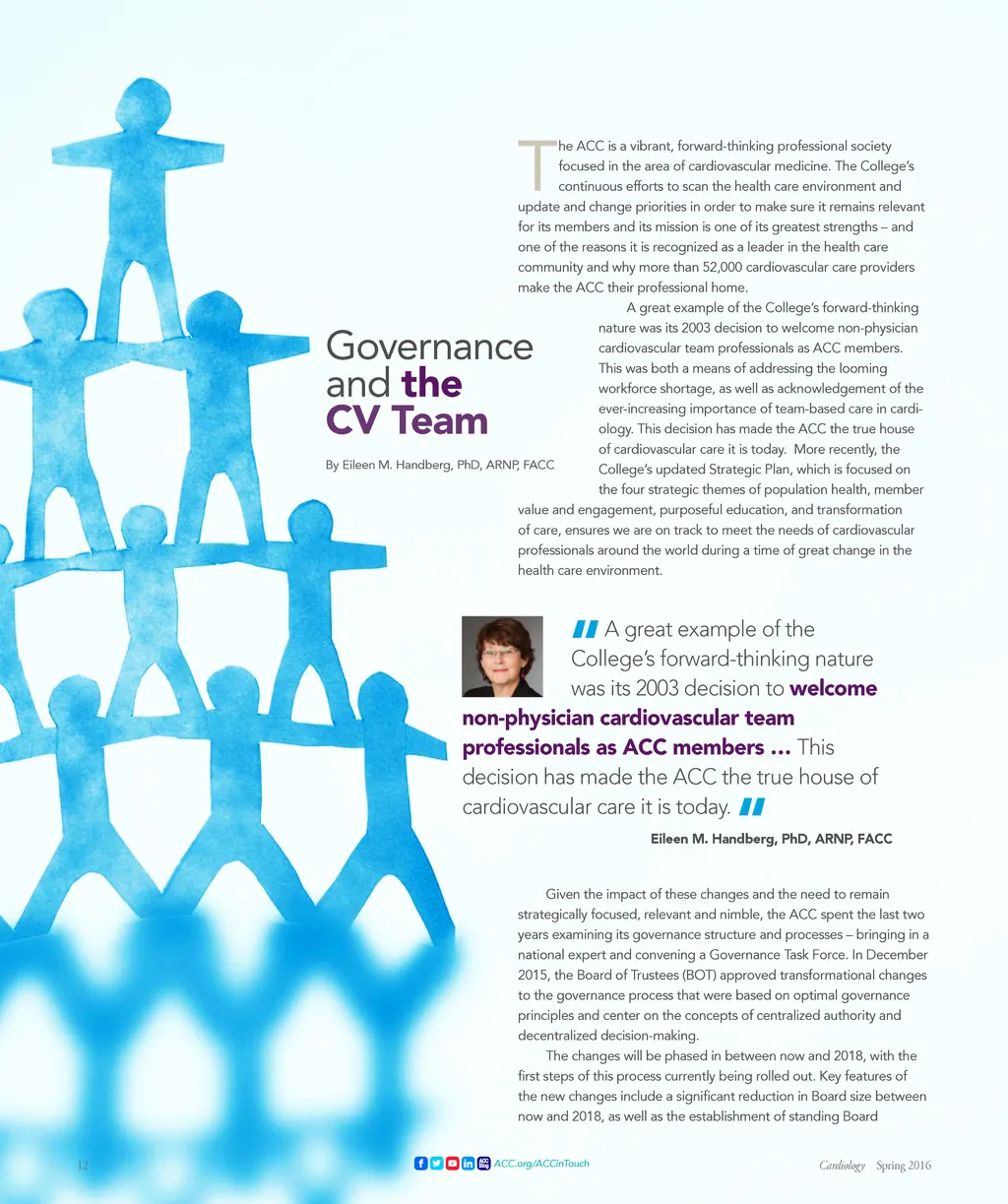 Governance and the CV Team

By Eileen M. Handberg, PhD, ARNP, FACC

The ACC is a vibrant, forward-thinking professional society focused in the area of cardiovascular medicine. The College's continuous efforts to scan the health care environment and update and change priorities in order to make sure it remains relevant for its members and its mission is one of its greatest strengths – and one of the reasons it is recognized as a leader in the health care community and why more than 52,000 cardiovascular care providers make the ACC their professional home.

A great example of the College's forward-thinking nature was its 2003 decision to welcome non-physician cardiovascular team professionals as ACC members. This was both a means of addressing the looming workforce shortage, as well as acknowledgement of the ever-increasing importance of team-based care in cardiology. This decision has made the ACC the true house of cardiovascular care it is today. More recently, the College's updated Strategic Plan, which is focused on the four strategic themes of population health, member value and engagement, purposeful education, and transformation of care, ensures we are on track to meet the needs of cardiovascular professionals around the world during a time of great change in the health care environment.

A great example of the College's forward-thinking nature was its 2003 decision to welcome non-physician cardiovascular team professionals as ACC members … This decision has made the ACC the true house of cardiovascular care it is today.

Eileen M. Handberg, PhD, ARNP, FACC

Given the impact of these changes and the need to remain strategically focused, relevant and nimble, the ACC spent the last two years examining its governance structure and processes – bringing in a national expert and convening a Governance Task Force. In December 2015, the Board of Trustees (BOT) approved transformational changes to the governance process that were based on optimal governance principles and center on the concepts of centralized authority and decentralized decision-making.

The changes will be phased in between now and 2018, with the first steps of this process currently being rolled out. Key features of the new changes include a significant reduction in Board size between now and 2018, as well as the establishment of standing Board

12

ACC.org/ACCinTouch

Cardiology Spring 2016